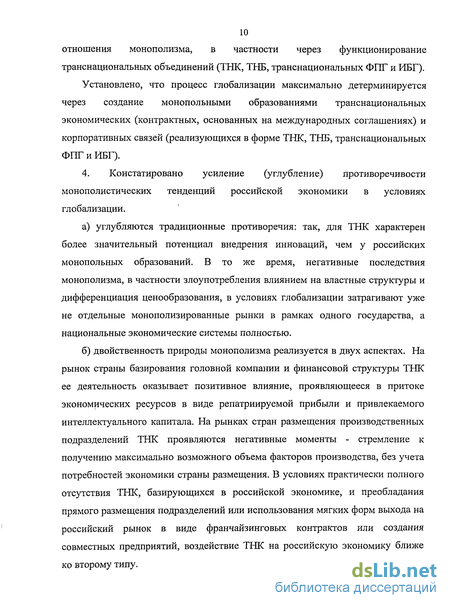 10

отношения монополизма, в частности через функционирование транснациональных объединений (ТНК, ТНБ, транснациональных ФПГ и ИБГ).

Установлено, что процесс глобализации максимально детерминируется через создание монопольными образованиями транснациональных экономических (контрактных, основанных на международных соглашениях) и корпоративных связей (реализующихся в форме ТНК, ТНБ, транснациональных ФПГ и ИБГ).

4. Констатировано усиление (углубление) противоречивости монополистических тенденций российской экономики в условиях глобализации.

а) углубляются традиционные противоречия: так, для ТНК характерен более значительный потенциал внедрения инноваций, чем у российских монопольных образований. В то же время, негативные последствия монополизма, в частности злоупотребления влиянием на властные структуры и дифференциация ценообразования, в условиях глобализации затрагивают уже не отдельные монополизированные рынки в рамках одного государства, а национальные экономические системы полностью.

б) двойственность природы монополизма реализуется в двух аспектах. На рынок страны базирования головной компании и финансовой структуры ТНК ее деятельность оказывает позитивное влияние, проявляющееся в притоке экономических ресурсов в виде репатриируемой прибыли и привлекаемого интеллектуального капитала. На рынках стран размещения производственных подразделений ТНК проявляются негативные моменты - стремление к получению максимально возможного объема факторов производства, без учета потребностей экономики страны размещения. В условиях практически полного отсутствия ТНК, базирующихся в российской экономике, и преобладания прямого размещения подразделений или использования мягких форм выхода на российский рынок в виде франчайзинговых контрактов или создания совместных предприятий, воздействие ТНК на российскую экономику ближе ко второму типу.

dsLib.net
библиотека диссертаций